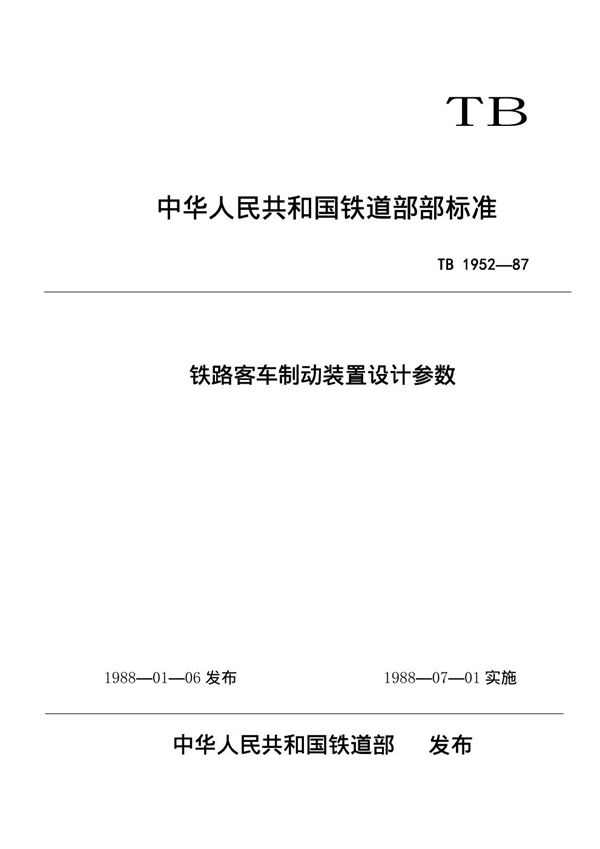 TB

中华人民共和国铁道部部标准

TB 1952—87

铁路客车制动装置设计参数

1988—01—06 发布

1988—07—01 实施

中华人民共和国铁道部 发布